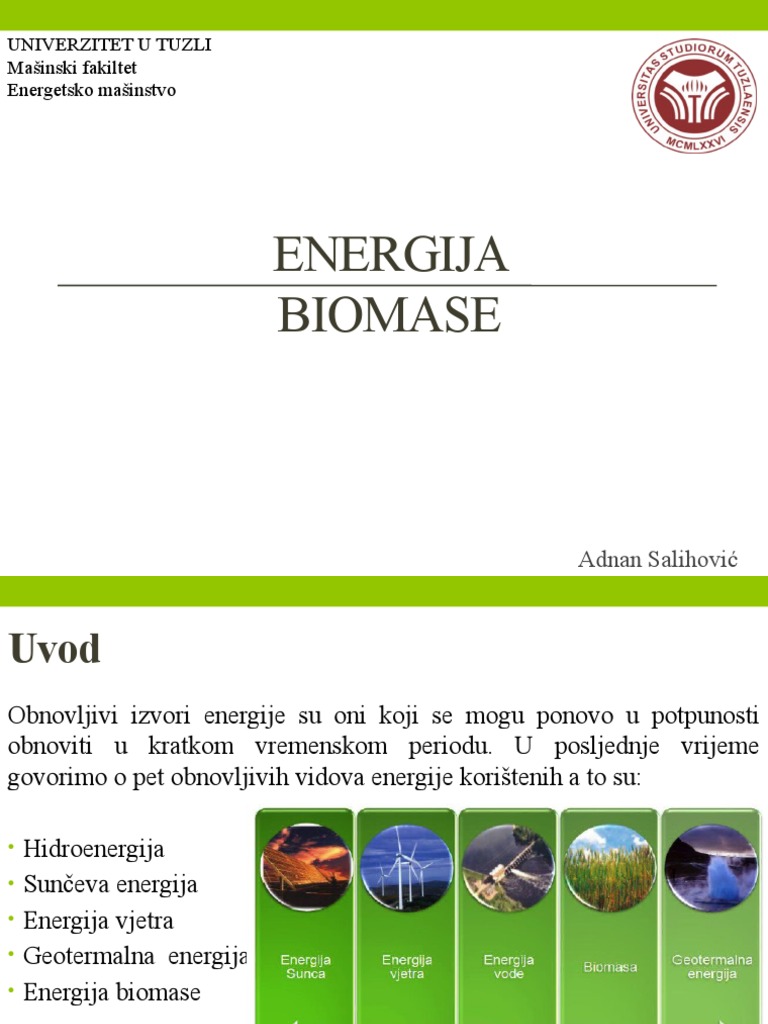 UNIVERZITET U TUZLI
Mašinski fakiltet
Energetsko mašinstvo

UNIVERSITAS STUDIORUM TUZLAENSIS
MCMLXXVI

ENERGIJA
BIOMASE

Adnan Salihović

Uvod

Obnovljivi izvori energije su oni koji se mogu ponovo u potpunosti obnoviti u kratkom vremenskom periodu. U posljednje vrijeme govorimo o pet obnovljivih vidova energije korištenih a to su:

• Hidroenergija
• Sunčeva energija
• Energija vjetra
• Geotermalna energija
• Energija biomase

Energija Sunca

Energija vjetra

Energija vode

Biomasa

Geotermalna energija